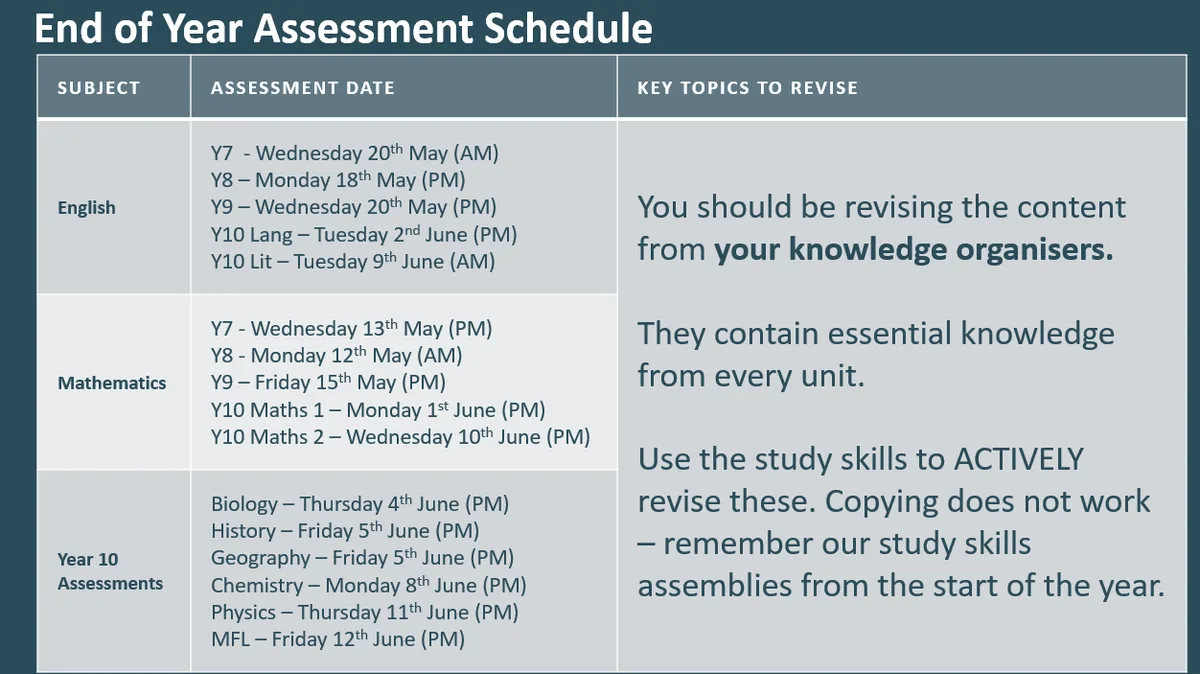 End of Year Assessment Schedule

| SUBJECT | ASSESSMENT DATE | KEY TOPICS TO REVISE |
|---|---|---|
| English | Y7 - Wednesday 20th May (AM) Y8 – Monday 18th May (PM) Y9 – Wednesday 20th May (PM) Y10 Lang – Tuesday 2nd June (PM) Y10 Lit – Tuesday 9th June (AM) | You should be revising the content from your knowledge organisers. They contain essential knowledge from every unit. Use the study skills to ACTIVELY revise these. Copying does not work – remember our study skills assemblies from the start of the year. |
| Mathematics | Y7 - Wednesday 13th May (PM) Y8 - Monday 12th May (AM) Y9 – Friday 15th May (PM) Y10 Maths 1 – Monday 1st June (PM) Y10 Maths 2 – Wednesday 10th June (PM) | |
| Year 10 Assessments | Biology – Thursday 4th June (PM) History – Friday 5th June (PM) Geography – Friday 5th June (PM) Chemistry – Monday 8th June (PM) Physics – Thursday 11th June (PM) MFL – Friday 12th June (PM) | |